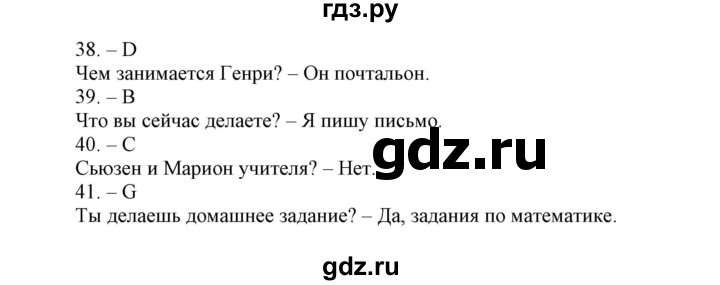 гдз.ру

38. – D
Чем занимается Генри? – Он почтальон.
39. – B
Что вы сейчас делаете? – Я пишу письмо.
40. – C
Сьюзен и Марион учителя? – Нет.
41. – G
Ты делаешь домашнее задание? – Да, задания по математике.

gdz.ru

gdz.ru